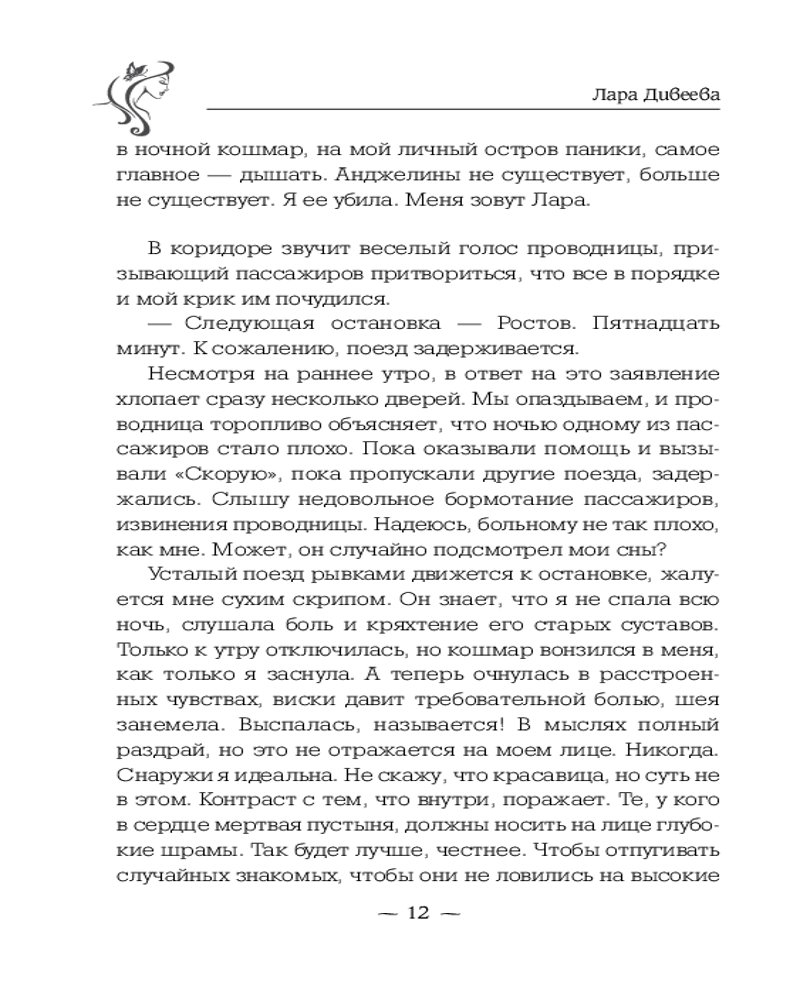 Лара Дивеева

в ночной кошмар, на мой личный остров паники, самое главное — дышать. Анджелины не существует, больше не существует. Я ее убила. Меня зовут Лара.

В коридоре звучит веселый голос проводницы, призывающий пассажиров притвориться, что все в порядке и мой крик им почудился.

— Следующая остановка — Ростов. Пятнадцать минут. К сожалению, поезд задерживается.

Несмотря на раннее утро, в ответ на это заявление хлопает сразу несколько дверей. Мы опаздываем, и проводница торопливо объясняет, что ночью одному из пассажиров стало плохо. Пока оказывали помощь и вызывали «Скорую», пока пропускали другие поезда, задержались. Слышу недовольное бормотание пассажиров, извинения проводницы. Надеюсь, больному не так плохо, как мне. Может, он случайно подсмотрел мои сны?

Усталый поезд рывками движется к остановке, жалуется мне сухим скрипом. Он знает, что я не спала всю ночь, слушала боль и кряхтение его старых суставов. Только к утру отключилась, но кошмар вонзился в меня, как только я заснула. А теперь очнулась в расстроенных чувствах, виски давит требовательной болью, шея занемела. Выспалась, называется! В мыслях полный раздрай, но это не отражается на моем лице. Никогда. Снаружи я идеальна. Не скажу, что красавица, но суть не в этом. Контраст с тем, что внутри, поражает. Те, у кого в сердце мертвая пустыня, должны носить на лице глубокие шрамы. Так будет лучше, честнее. Чтобы отпугивать случайных знакомых, чтобы они не ловились на высокие

— 12 —